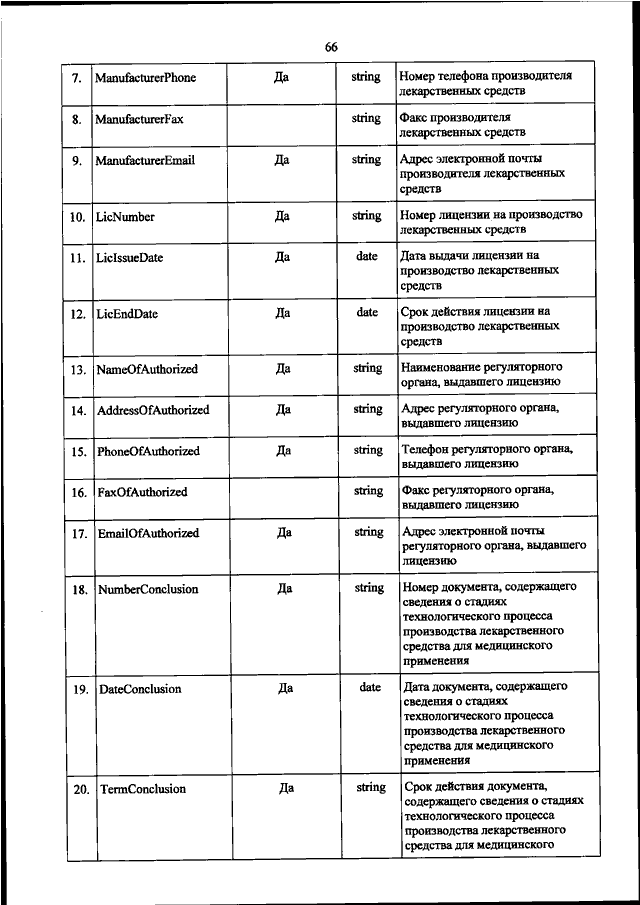 66

| | | | | |
|---|---|---|---|---|
| 7. | ManufacturerPhone | Да | string | Номер телефона производителя лекарственных средств |
| 8. | ManufacturerFax | | string | Факс производителя лекарственных средств |
| 9. | ManufacturerEmail | Да | string | Адрес электронной почты производителя лекарственных средств |
| 10. | LicNumber | Да | string | Номер лицензии на производство лекарственных средств |
| 11. | LicIssueDate | Да | date | Дата выдачи лицензии на производство лекарственных средств |
| 12. | LicEndDate | Да | date | Срок действия лицензии на производство лекарственных средств |
| 13. | NameOfAuthorized | Да | string | Наименование регуляторного органа, выдавшего лицензию |
| 14. | AddressOfAuthorized | Да | string | Адрес регуляторного органа, выдавшего лицензию |
| 15. | PhoneOfAuthorized | Да | string | Телефон регуляторного органа, выдавшего лицензию |
| 16. | FaxOfAuthorized | | string | Факс регуляторного органа, выдавшего лицензию |
| 17. | EmailOfAuthorized | Да | string | Адрес электронной почты регуляторного органа, выдавшего лицензию |
| 18. | NumberConclusion | Да | string | Номер документа, содержащего сведения о стадиях технологического процесса производства лекарственного средства для медицинского применения |
| 19. | DateConclusion | Да | date | Дата документа, содержащего сведения о стадиях технологического процесса производства лекарственного средства для медицинского применения |
| 20. | TermConclusion | Да | string | Срок действия документа, содержащего сведения о стадиях технологического процесса производства лекарственного средства для медицинского |